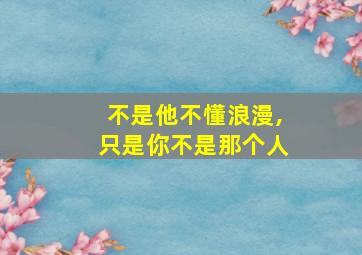 不是他不懂浪漫，
只是你不是那个人